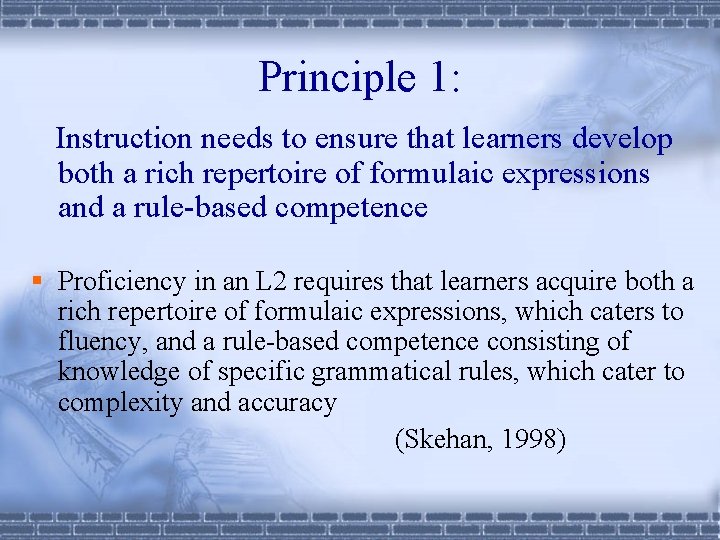 Principle 1:

Instruction needs to ensure that learners develop both a rich repertoire of formulaic expressions and a rule-based competence

▪ Proficiency in an L2 requires that learners acquire both a rich repertoire of formulaic expressions, which caters to fluency, and a rule-based competence consisting of knowledge of specific grammatical rules, which cater to complexity and accuracy

(Skehan, 1998)